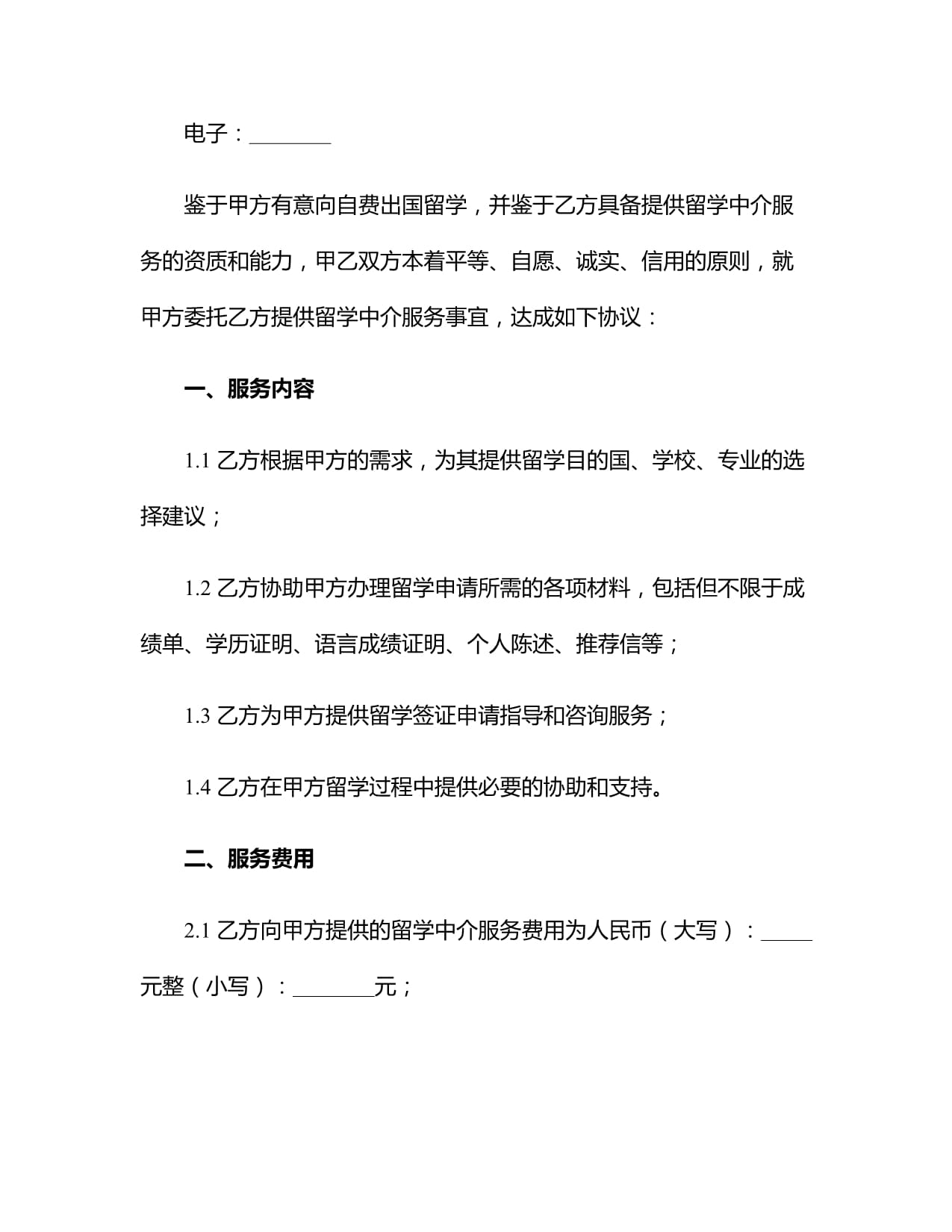 电子：____

鉴于甲方有意向自费出国留学，并鉴于乙方具备提供留学中介服务的资质和能力，甲乙双方本着平等、自愿、诚实、信用的原则，就甲方委托乙方提供留学中介服务事宜，达成如下协议：

一、服务内容

1.1乙方根据甲方的需求，为其提供留学目的国、学校、专业的选择建议；

1.2乙方协助甲方办理留学申请所需的各项材料，包括但不限于成绩单、学历证明、语言成绩证明、个人陈述、推荐信等；

1.3乙方为甲方提供留学签证申请指导和咨询服务；

1.4乙方在甲方留学过程中提供必要的协助和支持。

二、服务费用

2.1乙方向甲方提供的留学中介服务费用为人民币（大写）：____元整（小写）：____元；